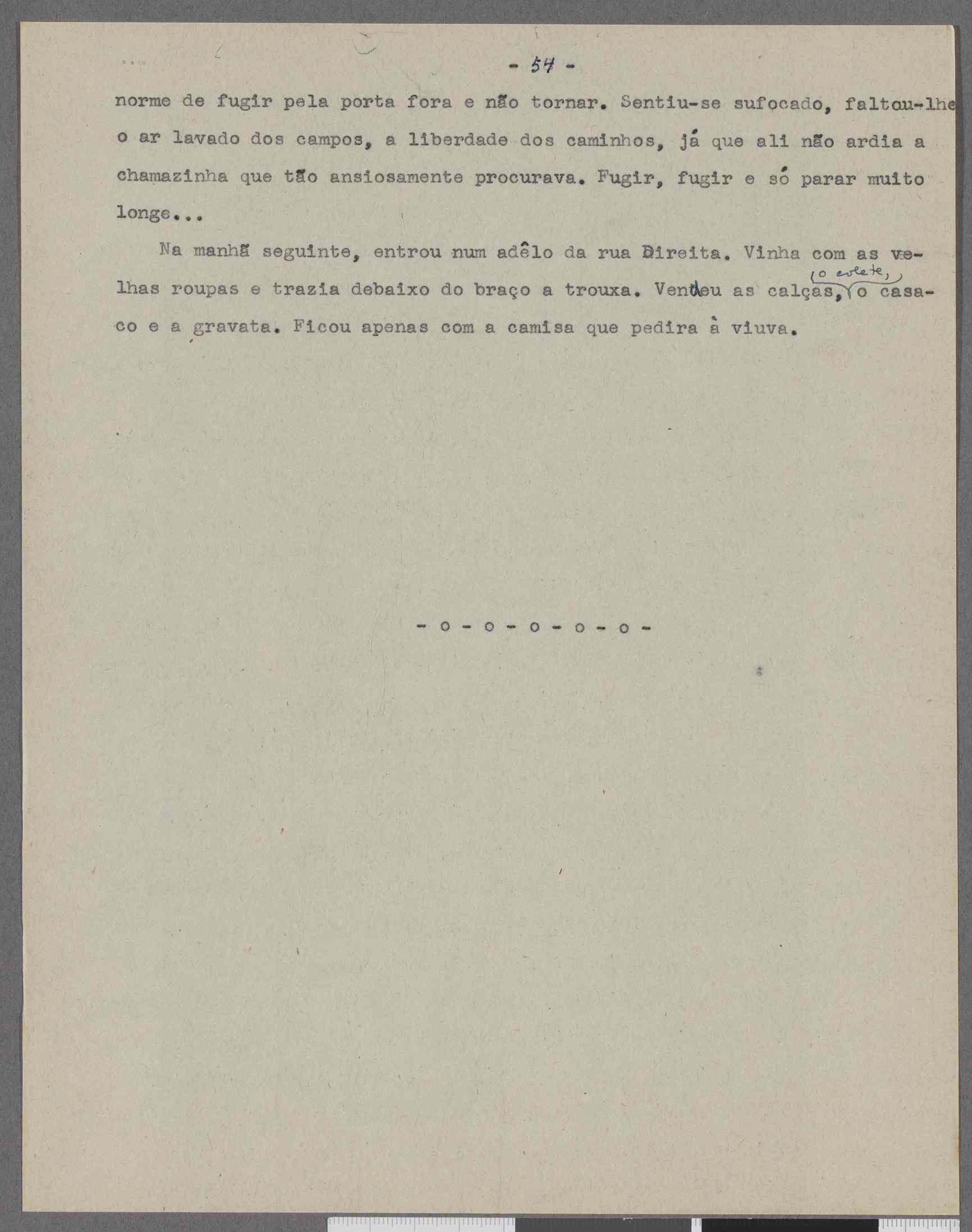 - 54 -

norme de fugir pela porta fora e não tornar. Sentiu-se sufocado, faltou-lhe o ar lavado dos campos, a liberdade dos caminhos, já que ali não ardia a chamazinha que tão ansiosamente procurava. Fugir, fugir e só parar muito longe...

Na manhã seguinte, entrou num adêlo da rua Direita. Vinha com as velhas roupas e trazia debaixo do braço a trouxa. Vendeu as calças, o colete, o casaco e a gravata. Ficou apenas com a camisa que pedira à viuva.

- o - o - o - o - o -